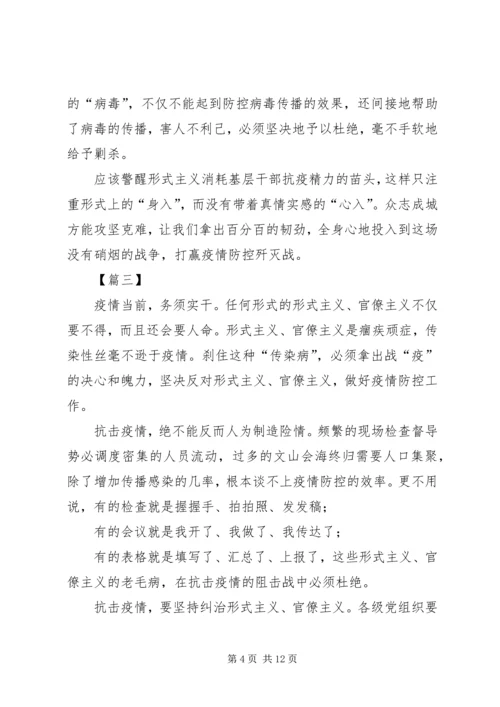 的“病毒”，不仅不能起到防控病毒传播的效果，还间接地帮助了病毒的传播，害人不利己，必须坚决地予以杜绝，毫不手软地给予剿杀。

应该警醒形式主义消耗基层干部抗疫精力的苗头，这样只注重形式上的“身入”，而没有带着真情实感的“心入”。众志成城方能攻坚克难，让我们拿出百分百的韧劲，全身心地投入到这场没有硝烟的战争，打赢疫情防控歼灭战。

【篇三】

疫情当前，务须实干。任何形式的形式主义、官僚主义不仅要不得，而且还会要人命。形式主义、官僚主义是痼疾顽症，传染性丝毫不逊于疫情。刹住这种“传染病”，必须拿出战“疫”的决心和魄力，坚决反对形式主义、官僚主义，做好疫情防控工作。

抗击疫情，绝不能反而人为制造险情。频繁的现场检查督导势必调度密集的人员流动，过多的文山会海终归需要人口集聚，除了增加传播感染的几率，根本谈不上疫情防控的效率。更不用说，有的检查就是握握手、拍拍照、发发稿；

有的会议就是我开了、我做了、我传达了；

有的表格就是填写了、汇总了、上报了，这些形式主义、官僚主义的老毛病，在抗击疫情的阻击战中必须杜绝。

抗击疫情，要坚持纠治形式主义、官僚主义。各级党组织要

第 4 页 共 12 页